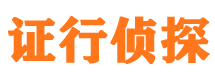 证行侦探